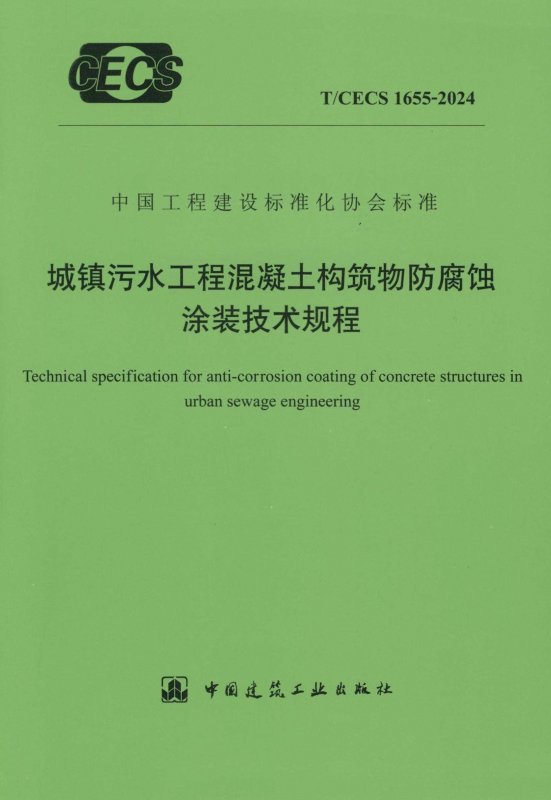 CECS

T/CECS 1655-2024

中国工程建设标准化协会标准

城镇污水工程混凝土构筑物防腐蚀
涂装技术规程

Technical specification for anti-corrosion coating of concrete structures in urban sewage engineering

中国建筑工业出版社